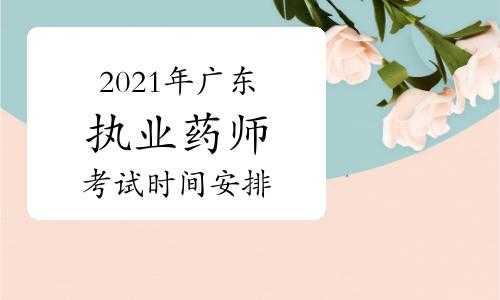 2021年广东
执业药师
考试时间安排